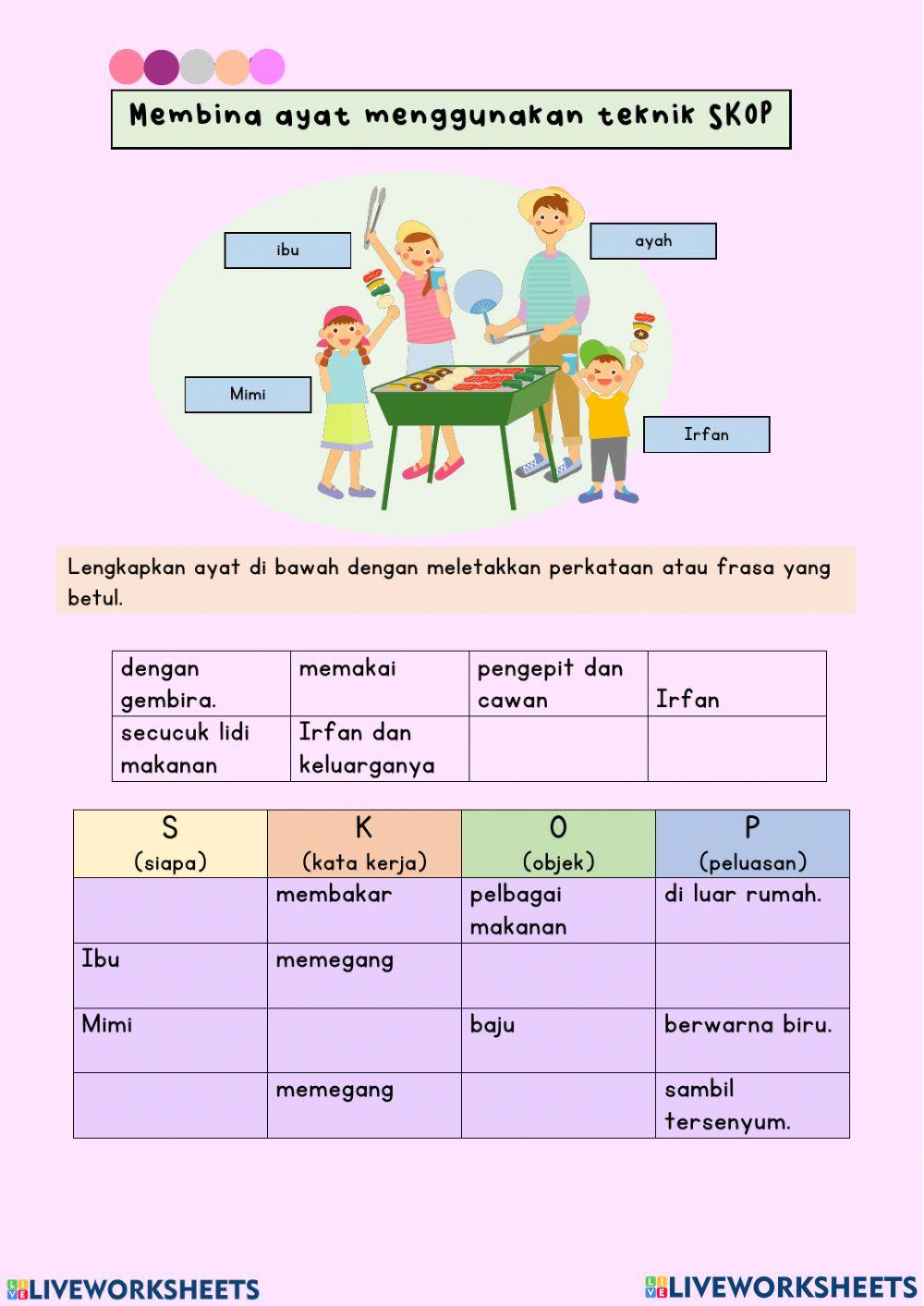 Membina ayat menggunakan teknik SKOP

ibu

ayah

Mimi

Irfan

Lengkapkan ayat di bawah dengan meletakkan perkataan atau frasa yang betul.

| dengan gembira. | memakai | pengepit dan cawan | Irfan |
|---|---|---|---|
| secucuk lidi makanan | Irfan dan keluarganya | | |

| S (siapa) | K (kata kerja) | O (objek) | P (peluasan) |
|---|---|---|---|
| | membakar | pelbagai makanan | di luar rumah. |
| Ibu | memegang | | |
| Mimi | | baju | berwarna biru. |
| | memegang | | sambil tersenyum. |

LIVEWORKSHEETS

LIVEWORKSHEETS